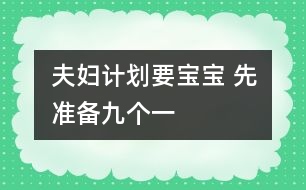 夫妇计划要宝宝 先准备九个一